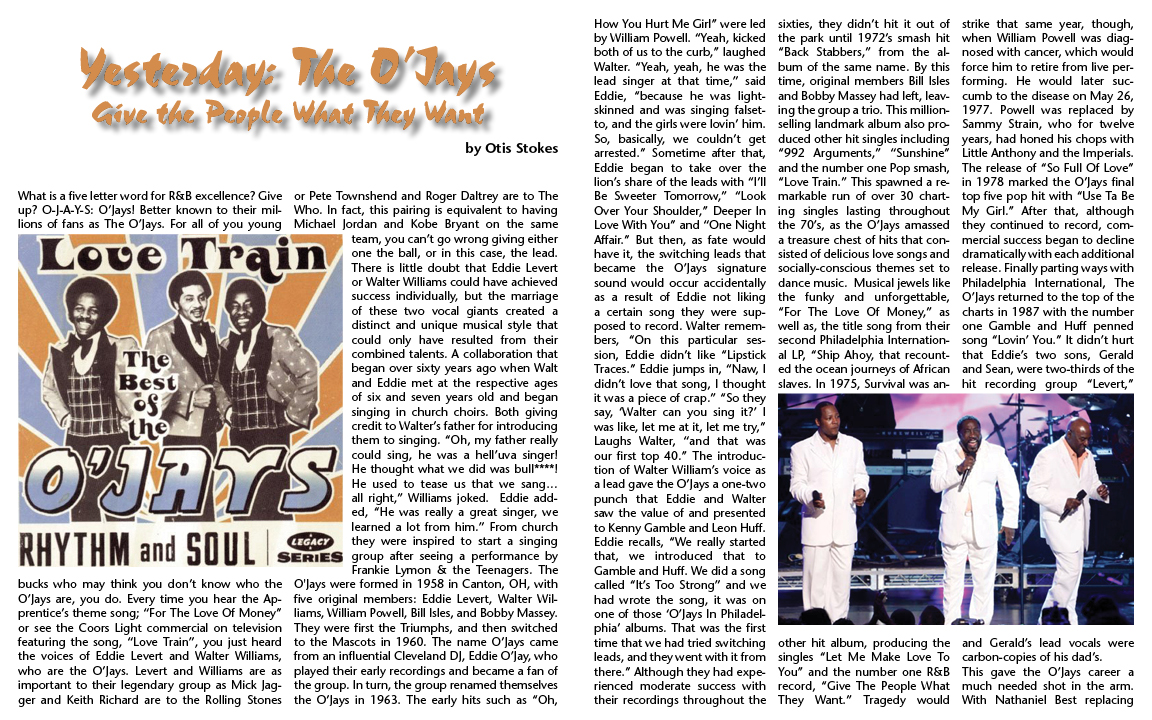 Yesterday: The O'Jays
Give the People What They Want

by Otis Stokes

What is a five letter word for R&B excellence? Give up? O-J-A-Y-S: O'Jays! Better known to their millions of fans as The O'Jays. For all of you young bucks who may think you don't know who the O'Jays are, you do. Every time you hear the Apprentice's theme song; "For The Love Of Money" or see the Coors Light commercial on television featuring the song, "Love Train", you just heard the voices of Eddie Levert and Walter Williams, who are the O'Jays. Levert and Williams are as important to their legendary group as Mick Jagger and Keith Richard are to the Rolling Stones or Pete Townshend and Roger Daltrey are to The Who. In fact, this pairing is equivalent to having Michael Jordan and Kobe Bryant on the same team, you can't go wrong giving either one the ball, or in this case, the lead. There is little doubt that Eddie Levert or Walter Williams could have achieved success individually, but the marriage of these two vocal giants created a distinct and unique musical style that could only have resulted from their combined talents. A collaboration that began over sixty years ago when Walt and Eddie met at the respective ages of six and seven years old and began singing in church choirs. Both giving credit to Walter's father for introducing them to singing. "Oh, my father really could sing, he was a hell'uva singer! He thought what we did was bull****! He used to tease us that we sang… all right," Williams joked. Eddie added, "He was really a great singer, we learned a lot from him." From church they were inspired to start a singing group after seeing a performance by Frankie Lymon & the Teenagers. The O'Jays were formed in 1958 in Canton, OH, with five original members: Eddie Levert, Walter Williams, William Powell, Bill Isles, and Bobby Massey. They were first the Triumphs, and then switched to the Mascots in 1960. The name O'Jays came from an influential Cleveland DJ, Eddie O'Jay, who played their early recordings and became a fan of the group. In turn, the group renamed themselves the O'Jays in 1963. The early hits such as "Oh, How You Hurt Me Girl" were led by William Powell. "Yeah, kicked both of us to the curb," laughed Walter. "Yeah, yeah, he was the lead singer at that time," said Eddie, "because he was light-skinned and was singing falsetto, and the girls were lovin' him. So, basically, we couldn't get arrested." Sometime after that, Eddie began to take over the lion's share of the leads with "I'll Be Sweeter Tomorrow," "Look Over Your Shoulder," Deeper In Love With You" and "One Night Affair." But then, as fate would have it, the switching leads that became the O'Jays signature sound would occur accidentally as a result of Eddie not liking a certain song they were supposed to record. Walter remembers, "On this particular session, Eddie didn't like "Lipstick Traces." Eddie jumps in, "Naw, I didn't love that song, I thought it was a piece of crap." "So they say, 'Walter can you sing it?' I was like, let me at it, let me try," Laughs Walter, "and that was our first top 40." The introduction of Walter William's voice as a lead gave the O'Jays a one-two punch that Eddie and Walter saw the value of and presented to Kenny Gamble and Leon Huff. Eddie recalls, "We really started that, we introduced that to Gamble and Huff. We did a song called "It's Too Strong" and we had wrote the song, it was on one of those 'O'Jays In Philadelphia' albums. That was the first time that we had tried switching leads, and they went with it from there." Although they had experienced moderate success with their recordings throughout the sixties, they didn't hit it out of the park until 1972's smash hit "Back Stabbers," from the album of the same name. By this time, original members Bill Isles and Bobby Massey had left, leaving the group a trio. This million-selling landmark album also produced other hit singles including "992 Arguments," "Sunshine" and the number one Pop smash, "Love Train." This spawned a remarkable run of over 30 charting singles lasting throughout the 70's, as the O'Jays amassed a treasure chest of hits that consisted of delicious love songs and socially-conscious themes set to dance music. Musical jewels like the funky and unforgettable, "For The Love Of Money," as well as, the title song from their second Philadelphia International LP, "Ship Ahoy, that recounted the ocean journeys of African slaves. In 1975, Survival was another hit album, producing the singles "Let Me Make Love To You" and the number one R&B record, "Give The People What They Want." Tragedy would strike that same year, though, when William Powell was diagnosed with cancer, which would force him to retire from live performing. He would later succumb to the disease on May 26, 1977. Powell was replaced by Sammy Strain, who for twelve years, had honed his chops with Little Anthony and the Imperials. The release of "So Full Of Love" in 1978 marked the O'Jays final top five pop hit with "Use Ta Be My Girl." After that, although they continued to record, commercial success began to decline dramatically with each additional release. Finally parting ways with Philadelphia International, The O'Jays returned to the top of the charts in 1987 with the number one Gamble and Huff penned song "Lovin' You." It didn't hurt that Eddie's two sons, Gerald and Sean, were two-thirds of the hit recording group "Levert," and Gerald's lead vocals were carbon-copies of his dad's.

This gave the O'Jays career a much needed shot in the arm. With Nathaniel Best replacing

Love Train
The Best of the O'JAYS
RHYTHM and SOUL
LEGACY SERIES